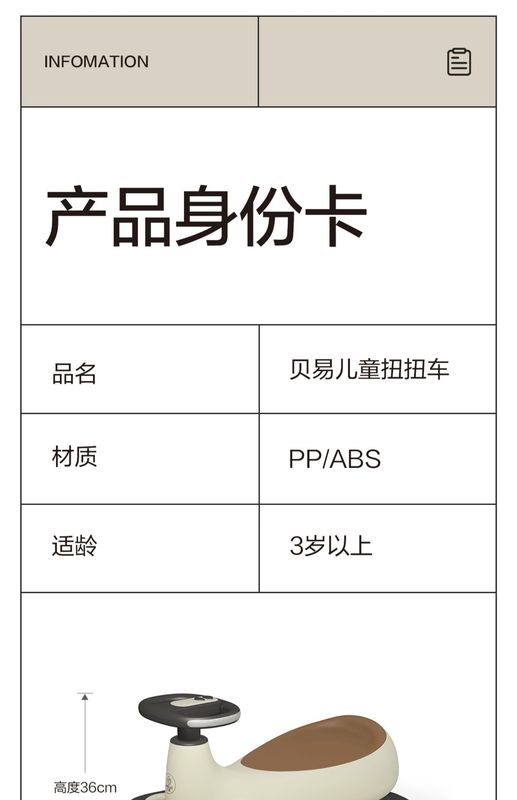 INFOMATION

产品身份卡

品名
贝易儿童扭扭车

材质
PP/ABS

适龄
3岁以上

高度36cm